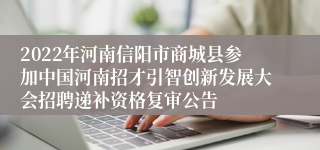 2022年河南信阳市商城县参加中国河南招才引智创新发展大会招聘递补资格复审公告